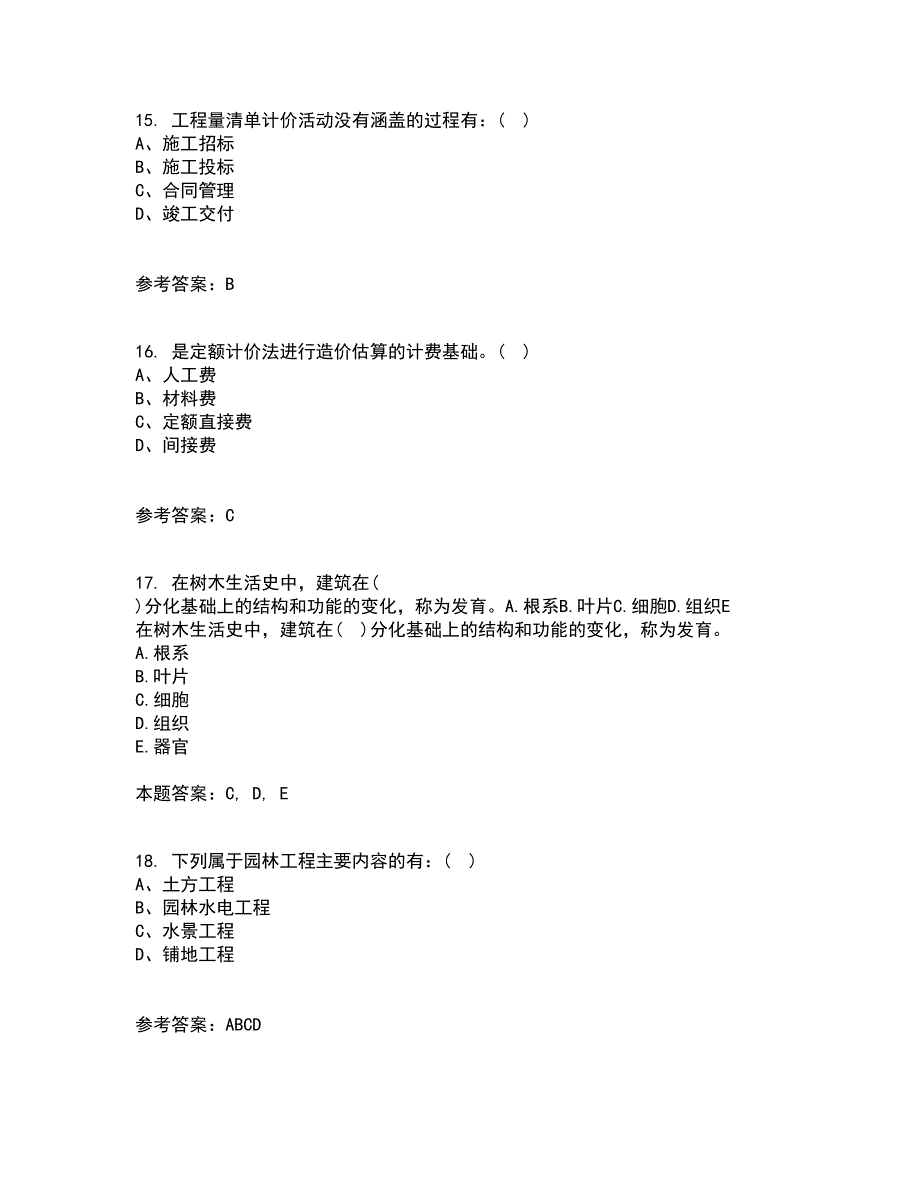 15. 工程量清单计价活动没有涵盖的过程有：( )
A、施工招标
B、施工投标
C、合同管理
D、竣工交付

参考答案：B

16. 是定额计价法进行造价估算的计费基础。( )
A、人工费
B、材料费
C、定额直接费
D、间接费

参考答案：C

17. 在树木生活史中，建筑在( )分化基础上的结构和功能的变化，称为发育。A.根系B.叶片C.细胞D.组织E
在树木生活史中，建筑在( )分化基础上的结构和功能的变化，称为发育。
A.根系
B.叶片
C.细胞
D.组织
E.器官

本题答案：C, D, E

18. 下列属于园林工程主要内容的有：( )
A、土方工程
B、园林水电工程
C、水景工程
D、铺地工程

参考答案：ABCD